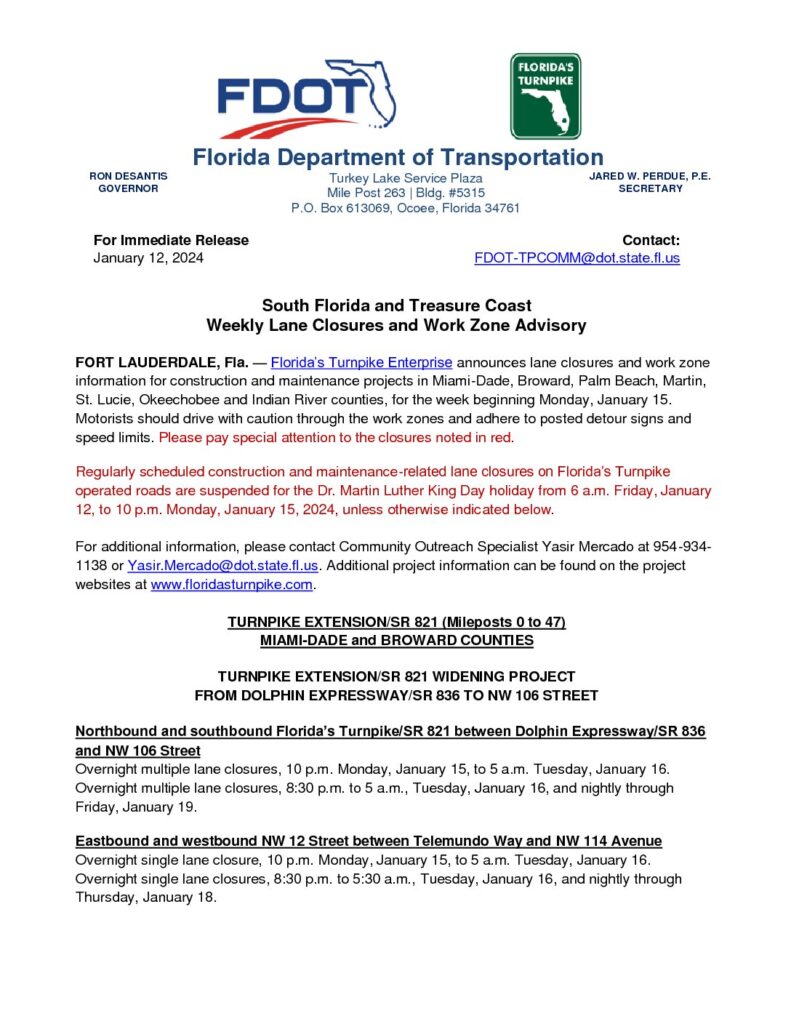 FDOT

FLORIDA'S TURNPIKE

Florida Department of Transportation

RON DESANTIS
GOVERNOR

Turkey Lake Service Plaza
Mile Post 263 | Bldg. #5315
P.O. Box 613069, Ocoee, Florida 34761

JARED W. PERDUE, P.E.
SECRETARY

For Immediate Release
January 12, 2024

Contact:
FDOT-TPCOMM@dot.state.fl.us

South Florida and Treasure Coast
Weekly Lane Closures and Work Zone Advisory

FORT LAUDERDALE, Fla. — Florida's Turnpike Enterprise announces lane closures and work zone information for construction and maintenance projects in Miami-Dade, Broward, Palm Beach, Martin, St. Lucie, Okeechobee and Indian River counties, for the week beginning Monday, January 15. Motorists should drive with caution through the work zones and adhere to posted detour signs and speed limits. Please pay special attention to the closures noted in red.

Regularly scheduled construction and maintenance-related lane closures on Florida's Turnpike operated roads are suspended for the Dr. Martin Luther King Day holiday from 6 a.m. Friday, January 12, to 10 p.m. Monday, January 15, 2024, unless otherwise indicated below.

For additional information, please contact Community Outreach Specialist Yasir Mercado at 954-934-1138 or Yasir.Mercado@dot.state.fl.us. Additional project information can be found on the project websites at www.floridasturnpike.com.

TURNPIKE EXTENSION/SR 821 (Mileposts 0 to 47)
MIAMI-DADE and BROWARD COUNTIES

TURNPIKE EXTENSION/SR 821 WIDENING PROJECT
FROM DOLPHIN EXPRESSWAY/SR 836 TO NW 106 STREET

Northbound and southbound Florida's Turnpike/SR 821 between Dolphin Expressway/SR 836 and NW 106 Street
Overnight multiple lane closures, 10 p.m. Monday, January 15, to 5 a.m. Tuesday, January 16.
Overnight multiple lane closures, 8:30 p.m. to 5 a.m., Tuesday, January 16, and nightly through Friday, January 19.

Eastbound and westbound NW 12 Street between Telemundo Way and NW 114 Avenue
Overnight single lane closure, 10 p.m. Monday, January 15, to 5 a.m. Tuesday, January 16.
Overnight single lane closures, 8:30 p.m. to 5:30 a.m., Tuesday, January 16, and nightly through Thursday, January 18.